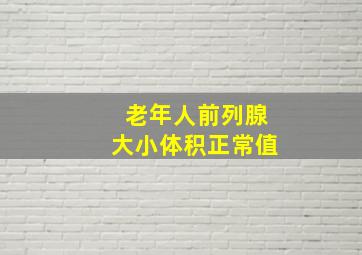 老年人前列腺
大小体积正常值